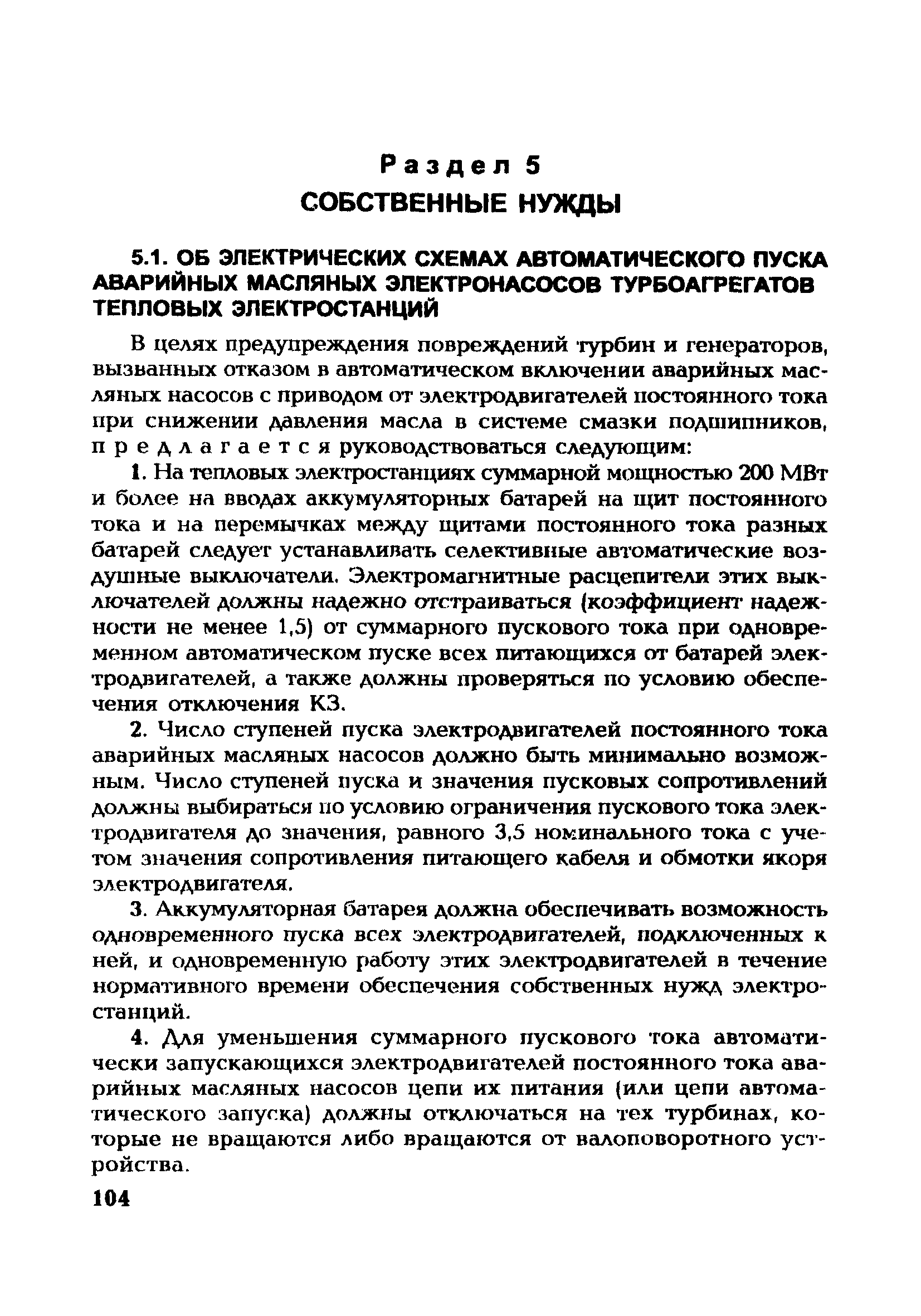 Раздел 5
СОБСТВЕННЫЕ НУЖДЫ

5.1. ОБ ЭЛЕКТРИЧЕСКИХ СХЕМАХ АВТОМАТИЧЕСКОГО ПУСКА АВАРИЙНЫХ МАСЛЯНЫХ ЭЛЕКТРОНАСОСОВ ТУРБОАГРЕГАТОВ ТЕПЛОВЫХ ЭЛЕКТРОСТАНЦИЙ

В целях предупреждения повреждений турбин и генераторов, вызванных отказом в автоматическом включении аварийных масляных насосов с приводом от электродвигателей постоянного тока при снижении давления масла в системе смазки подшипников, предлагается руководствоваться следующим:

1. На тепловых электростанциях суммарной мощностью 200 МВт и более на вводах аккумуляторных батарей на щит постоянного тока и на перемычках между щитами постоянного тока разных батарей следует устанавливать селективные автоматические воздушные выключатели. Электромагнитные расцепители этих выключателей должны надежно отстраиваться (коэффициент надежности не менее 1,5) от суммарного пускового тока при одновременном автоматическом пуске всех питающихся от батарей электродвигателей, а также должны проверяться по условию обеспечения отключения КЗ.

2. Число ступеней пуска электродвигателей постоянного тока аварийных масляных насосов должно быть минимально возможным. Число ступеней пуска и значения пусковых сопротивлений должны выбираться по условию ограничения пускового тока электродвигателя до значения, равного 3,5 номинального тока с учетом значения сопротивления питающего кабеля и обмотки якоря электродвигателя.

3. Аккумуляторная батарея должна обеспечивать возможность одновременного пуска всех электродвигателей, подключенных к ней, и одновременную работу этих электродвигателей в течение нормативного времени обеспечения собственных нужд электростанций.

4. Для уменьшения суммарного пускового тока автоматически запускающихся электродвигателей постоянного тока аварийных масляных насосов цепи их питания (или цепи автоматического запуска) должны отключаться на тех турбинах, которые не вращаются либо вращаются от валоповоротного устройства.

104